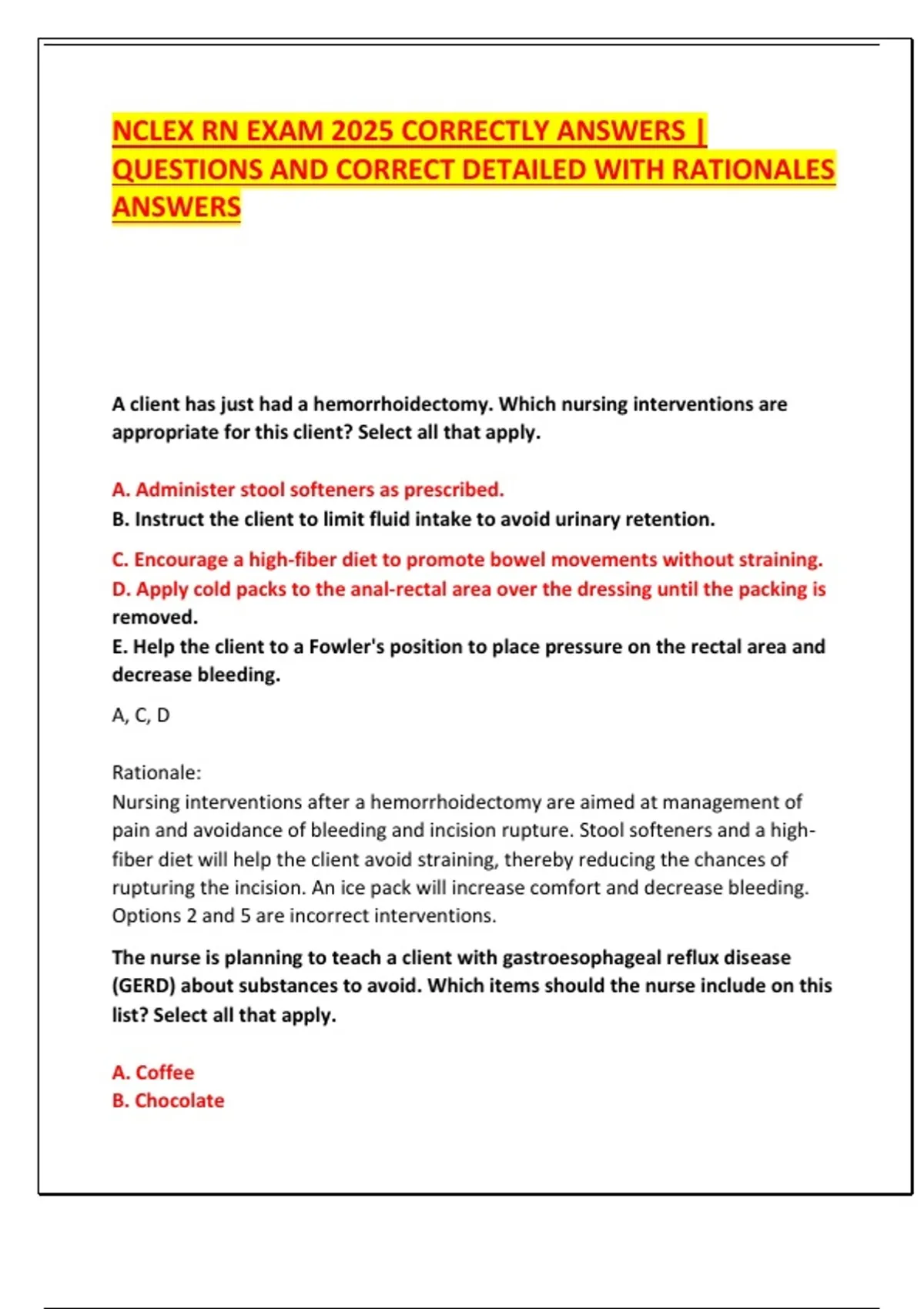 NCLEX RN EXAM 2025 CORRECTLY ANSWERS | QUESTIONS AND CORRECT DETAILED WITH RATIONALES ANSWERS

A client has just had a hemorrhoidectomy. Which nursing interventions are appropriate for this client? Select all that apply.

A. Administer stool softeners as prescribed.
B. Instruct the client to limit fluid intake to avoid urinary retention.
C. Encourage a high-fiber diet to promote bowel movements without straining.
D. Apply cold packs to the anal-rectal area over the dressing until the packing is removed.
E. Help the client to a Fowler's position to place pressure on the rectal area and decrease bleeding.

A, C, D

Rationale:
Nursing interventions after a hemorrhoidectomy are aimed at management of pain and avoidance of bleeding and incision rupture. Stool softeners and a high-fiber diet will help the client avoid straining, thereby reducing the chances of rupturing the incision. An ice pack will increase comfort and decrease bleeding. Options 2 and 5 are incorrect interventions.

The nurse is planning to teach a client with gastroesophageal reflux disease (GERD) about substances to avoid. Which items should the nurse include on this list? Select all that apply.

A. Coffee
B. Chocolate